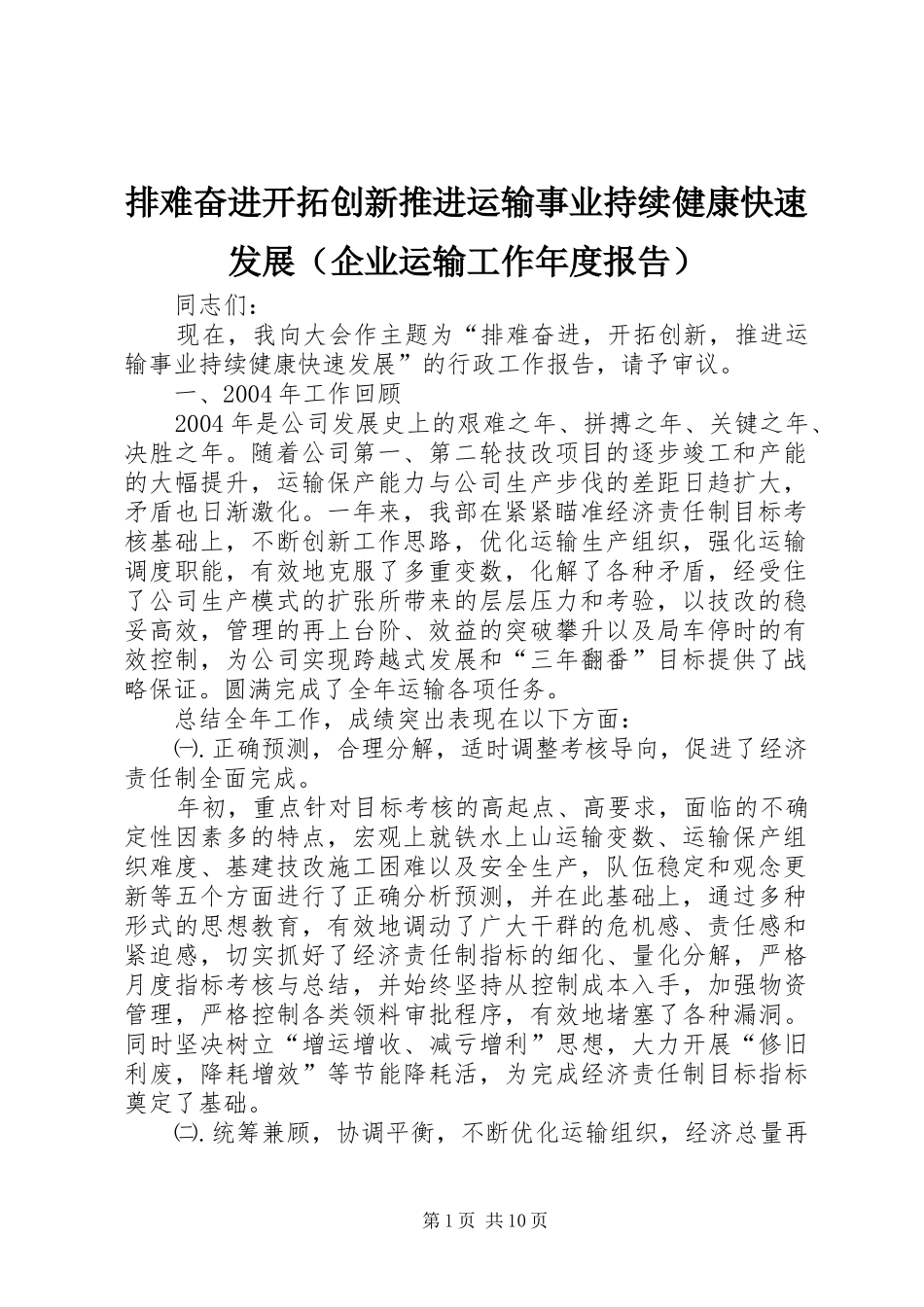 排难奋进开拓创新推进运输事业持续健康快速发展（企业运输工作年度报告）

同志们：

现在，我向大会作主题为“排难奋进，开拓创新，推进运输事业持续健康快速发展”的行政工作报告，请予审议。

一、2004年工作回顾

2004年是公司发展史上的艰难之年、拼搏之年、关键之年、决胜之年。随着公司第一、第二轮技改项目的逐步竣工和产能的大幅提升，运输保产能力与公司生产步伐的差距日趋扩大，矛盾也日渐激化。一年来，我部在紧紧瞄准经济责任制目标考核基础上，不断创新工作思路，优化运输生产组织，强化运输调度职能，有效地克服了多重变数，化解了各种矛盾，经受住了公司生产模式的扩张所带来的层层压力和考验，以技改的稳妥高效，管理的再上台阶、效益的突破攀升以及局车停时的有效控制，为公司实现跨越式发展和“三年翻番”目标提供了战略保证。圆满完成了全年运输各项任务。

总结全年工作，成绩突出表现在以下方面：

㈠.正确预测，合理分解，适时调整考核导向，促进了经济责任制全面完成。

年初，重点针对目标考核的高起点、高要求，面临的不确定性因素多的特点，宏观上就铁水上山运输变数、运输保产组织难度、基建技改施工困难以及安全生产，队伍稳定和观念更新等五个方面进行了正确分析预测，并在此基础上，通过多种形式的思想教育，有效地调动了广大干群的危机感、责任感和紧迫感，切实抓好了经济责任制指标的细化、量化分解，严格月度指标考核与总结，并始终坚持从控制成本入手，加强物资管理，严格控制各类领料审批程序，有效地堵塞了各种漏洞。同时坚决树立“增运增收、减亏增利”思想，大力开展“修旧利废，降耗增效”等节能降耗活，为完成经济责任制目标指标奠定了基础。

㈡.统筹兼顾，协调平衡，不断优化运输组织，经济总量再

第1页 共10页